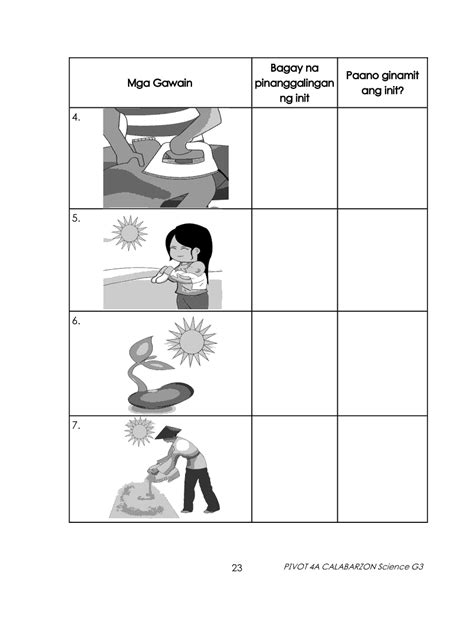 | Mga Gawain | Bagay na pinanggalingan ng init | Paano ginamit ang init? |
|---|---|---|
| 4. | | |
| 5. | | |
| 6. | | |
| 7. | | |

23 PIVOT 4A CALABARZON Science G3